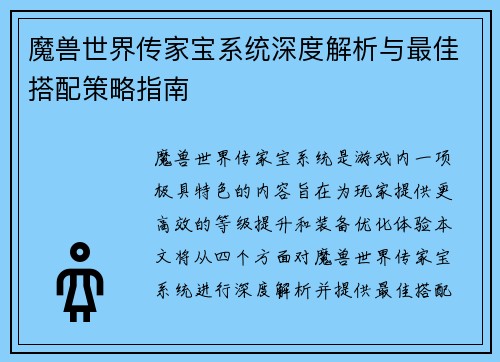 魔兽世界传家宝系统深度解析与最佳搭配策略指南

魔兽世界传家宝系统是游戏内一项极具特色的内容旨在为玩家提供更高效的等级提升和装备优化体验本文将从四个方面对魔兽世界传家宝系统进行深度解析并提供最佳搭配